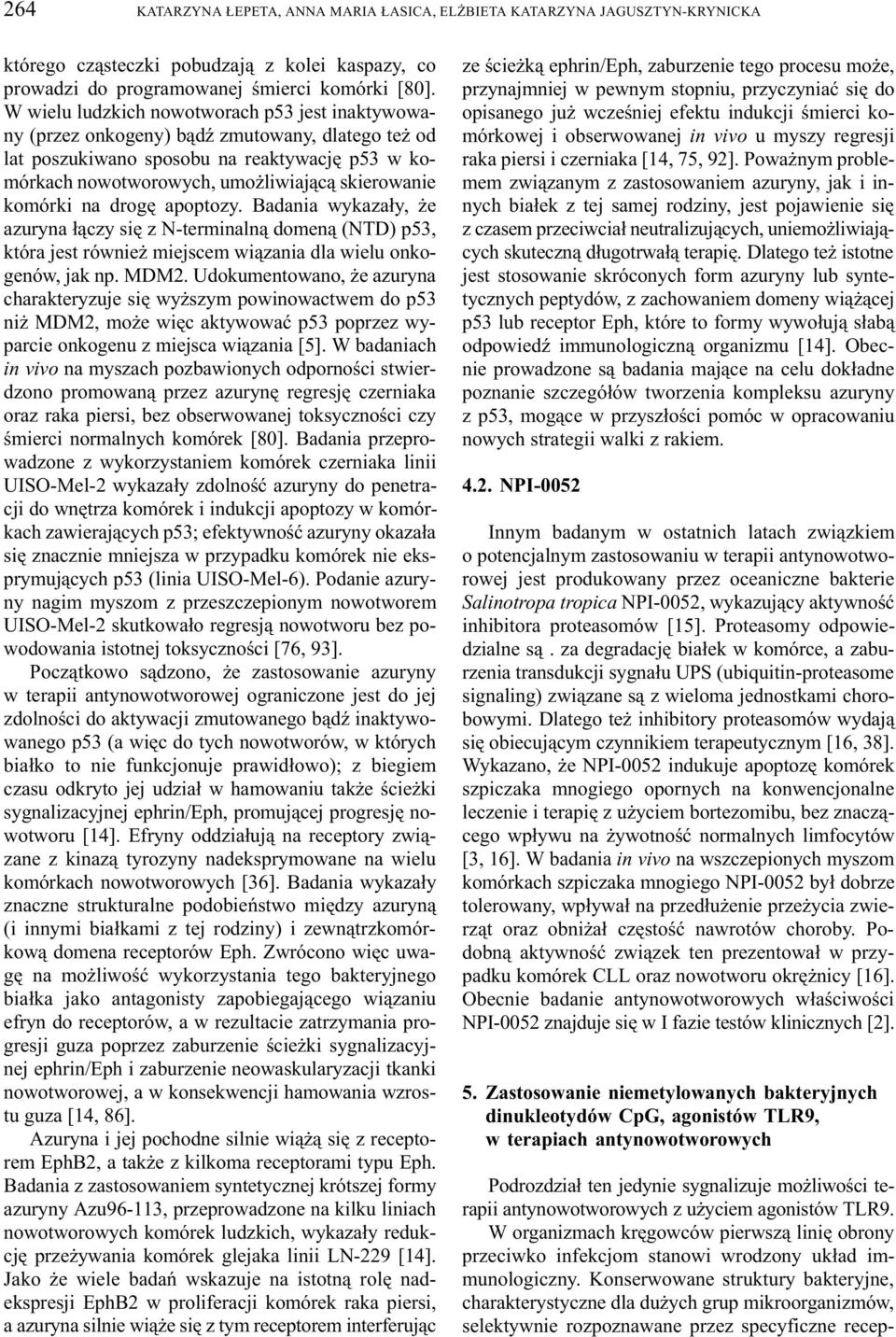 264 KATARZYNA ŁEPETA, ANNA MARIA ŁASICA, ELŻBIETA KATARZYNA JAGUSZTYN-KRYNICKA

którego cząsteczki pobudzają z kolei kaspazy, co prowadzi do programowanej śmierci komórki [80]. W wielu ludzkich nowotworach p53 jest inaktywowany (przez onkogeny) bądź zmutowany, dlatego też od lat poszukiwano sposobu na reaktywację p53 w komórkach nowotworowych, umożliwiającą skierowanie komórki na drogę apoptozy. Badania wykazały, że azuryna łączy się z N-terminalną domeną (NTD) p53, która jest również miejscem wiązania dla wielu onkogenów, jak np. MDM2. Udokumentowano, że azuryna charakteryzuje się wyższym powinowactwem do p53 niż MDM2, może więc aktywować p53 poprzez wyparcie onkogenu z miejsca wiązania [5]. W badaniach in vivo na myszach pozbawionych odporności stwierdzono promowaną przez azurynę regresję czerniaka oraz raka piersi, bez obserwowanej toksyczności czy śmierci normalnych komórek [80]. Badania przeprowadzone z wykorzystaniem komórek czerniaka linii UISO-Mel-2 wykazały zdolność azuryny do penetracji do wnętrza komórek i indukcji apoptozy w komórkach zawierających p53; efektywność azuryny okazała się znacznie mniejsza w przypadku komórek nie eksprymujących p53 (linia UISO-Mel-6). Podanie azuryny nagim myszom z przeszczepionym nowotworem UISO-Mel-2 skutkowało regresją nowotworu bez powodowania istotnej toksyczności [76, 93].

Początkowo sądzono, że zastosowanie azuryny w terapii antynowotworowej ograniczone jest do jej zdolności do aktywacji zmutowanego bądź inaktywowanego p53 (a więc do tych nowotworów, w których białko to nie funkcjonuje prawidłowo); z biegiem czasu odkryto jej udział w hamowaniu także ścieżki sygnalizacyjnej ephrin/Eph, promującej progresję nowotworu [14]. Efryny oddziałują na receptory związane z kinazą tyrozyny nadeksprymowane na wielu komórkach nowotworowych [36]. Badania wykazały znaczne strukturalne podobieństwo między azuryną (i innymi białkami z tej rodziny) i zewnątrzkomórkową domena receptorów Eph. Zwrócono więc uwagę na możliwość wykorzystania tego bakteryjnego białka jako antagonisty zapobiegającego wiązaniu efryn do receptorów, a w rezultacie zatrzymania progresji guza poprzez zaburzenie ścieżki sygnalizacyjnej ephrin/Eph i zaburzenie neowaskularyzacji tkanki nowotworowej, a w konsekwencji hamowania wzrostu guza [14, 86].

Azuryna i jej pochodne silnie wiążą się z receptorem EphB2, a także z kilkoma receptorami typu Eph. Badania z zastosowaniem syntetycznej krótszej formy azuryny Azu96-113, przeprowadzone na kilku liniach nowotworowych komórek ludzkich, wykazały redukcję przeżywania komórek glejaka linii LN-229 [14]. Jako że wiele badań wskazuje na istotną rolę nadekspresji EphB2 w proliferacji komórek raka piersi, a azuryna silnie wiąże się z tym receptorem interferując ze ścieżką ephrin/Eph, zaburzenie tego procesu może, przynajmniej w pewnym stopniu, przyczyniać się do opisanego już wcześniej efektu indukcji śmierci komórkowej i obserwowanej in vivo u myszy regresji raka piersi i czerniaka [14, 75, 92]. Poważnym problemem związanym z zastosowaniem azuryny, jak i innych białek z tej samej rodziny, jest pojawienie się z czasem przeciwciał neutralizujących, uniemożliwiających skuteczną długotrwałą terapię. Dlatego też istotne jest stosowanie skróconych form azuryny lub syntetycznych peptydów, z zachowaniem domeny wiążącej p53 lub receptor Eph, które to formy wywołują słabą odpowiedź immunologiczną organizmu [14]. Obecnie prowadzone są badania mające na celu dokładne poznanie szczegółów tworzenia kompleksu azuryny z p53, mogące w przyszłości pomóc w opracowaniu nowych strategii walki z rakiem.

4.2. NPI-0052

Innym badanym w ostatnich latach związkiem o potencjalnym zastosowaniu w terapii antynowotworowej jest produkowany przez oceaniczne bakterie Salinotropa tropica NPI-0052, wykazujący aktywność inhibitora proteasomów [15]. Proteasomy odpowiedzialne są . za degradację białek w komórce, a zaburzenia transdukcji sygnału UPS (ubiquitin-proteasome signaling) związane są z wieloma jednostkami chorobowymi. Dlatego też inhibitory proteasomów wydają się obiecującym czynnikiem terapeutycznym [16, 38]. Wykazano, że NPI-0052 indukuje apoptozę komórek szpiczaka mnogiego opornych na konwencjonalne leczenie i terapię z użyciem bortezomibu, bez znaczącego wpływu na żywotność normalnych limfocytów [3, 16]. W badania in vivo na wszczepionych myszom komórkach szpiczaka mnogiego NPI-0052 był dobrze tolerowany, wpływał na przedłużenie przeżycia zwierząt oraz obniżał częstość nawrotów choroby. Podobną aktywność związek ten prezentował w przypadku komórek CLL oraz nowotworu okrężnicy [16]. Obecnie badanie antynowotworowych właściwości NPI-0052 znajduje się w I fazie testów klinicznych [2].

5. Zastosowanie niemetylowanych bakteryjnych dinukleotydów CpG, agonistów TLR9, w terapiach antynowotworowych

Podrozdział ten jedynie sygnalizuje możliwości terapii antynowotworowych z użyciem agonistów TLR9.

W organizmach kręgowców pierwszą linię obrony przeciwko infekcjom stanowi wrodzony układ immunologiczny. Konserwowane struktury bakteryjne, charakterystyczne dla dużych grup mikroorganizmów, selektywnie rozpoznawane przez specyficzne recep-